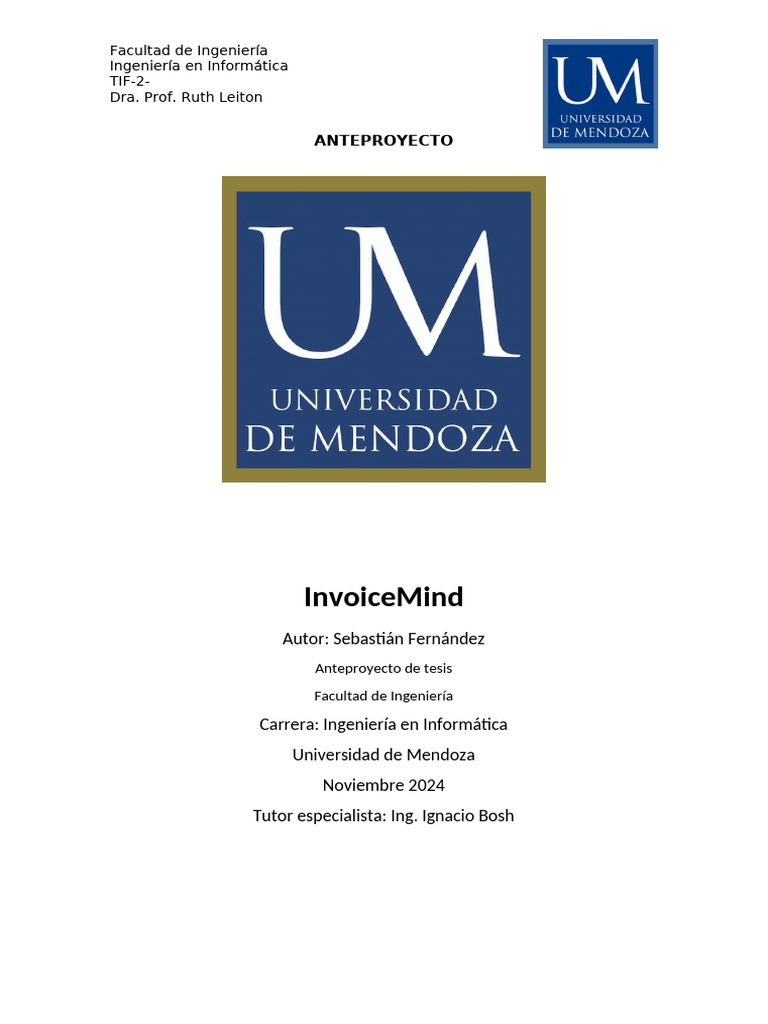 Facultad de Ingeniería
Ingeniería en Informática
TIF-2-
Dra. Prof. Ruth Leiton

UM
UNIVERSIDAD
DE MENDOZA

ANTEPROYECTO

UM
UNIVERSIDAD
DE MENDOZA

InvoiceMind

Autor: Sebastián Fernández

Anteproyecto de tesis

Facultad de Ingeniería

Carrera: Ingeniería en Informática

Universidad de Mendoza

Noviembre 2024

Tutor especialista: Ing. Ignacio Bosh